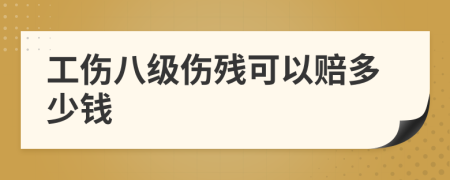 工伤八级伤残可以赔多少钱